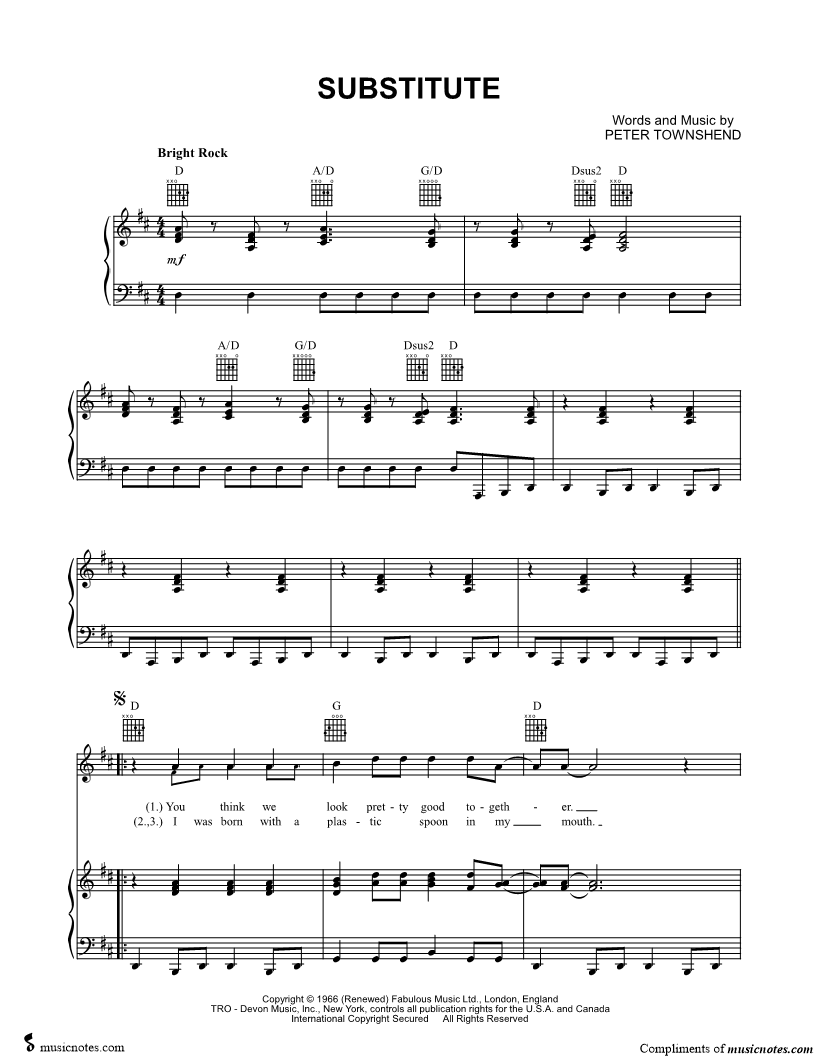 SUBSTITUTE

Words and Music by
PETER TOWNSHEND

Bright Rock

D A/D G/D Dsus2 D

mf

A/D G/D Dsus2 D

D G D

(1.) You think we look pret - ty good to - geth - er.
(2.,3.) I was born with a plas - tic spoon in my mouth.

Copyright © 1966 (Renewed) Fabulous Music Ltd., London, England
TRO - Devon Music, Inc., New York, controls all publication rights for the U.S.A. and Canada
International Copyright Secured All Rights Reserved

musicnotes.com

Compliments of musicnotes.com